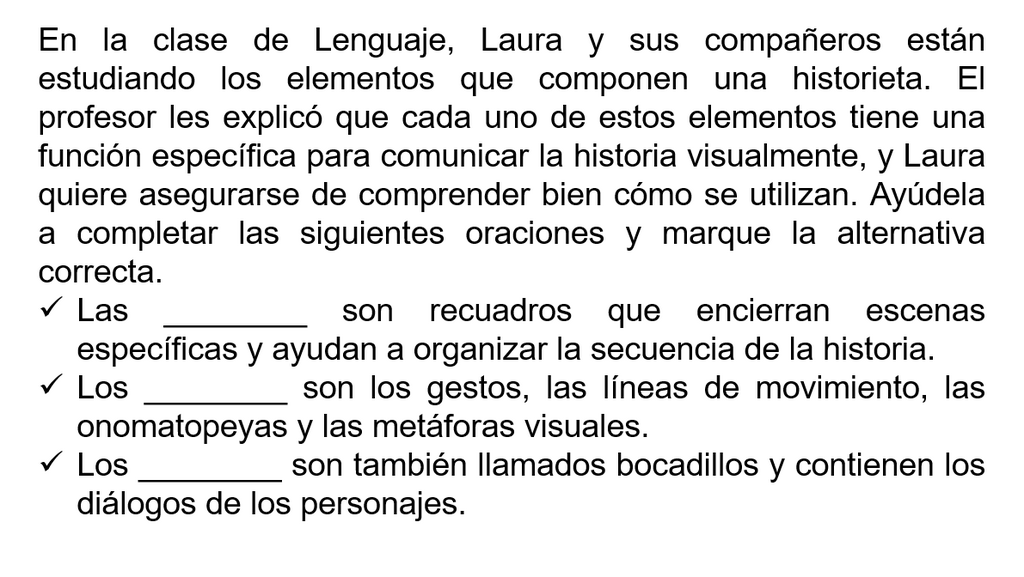 En la clase de Lenguaje, Laura y sus compañeros están estudiando los elementos que componen una historieta. El profesor les explicó que cada uno de estos elementos tiene una función específica para comunicar la historia visualmente, y Laura quiere asegurarse de comprender bien cómo se utilizan. Ayúdela a completar las siguientes oraciones y marque la alternativa correcta.

✓ Las ____ son recuadros que encierran escenas específicas y ayudan a organizar la secuencia de la historia.
✓ Los ____ son los gestos, las líneas de movimiento, las onomatopeyas y las metáforas visuales.
✓ Los ____ son también llamados bocadillos y contienen los diálogos de los personajes.